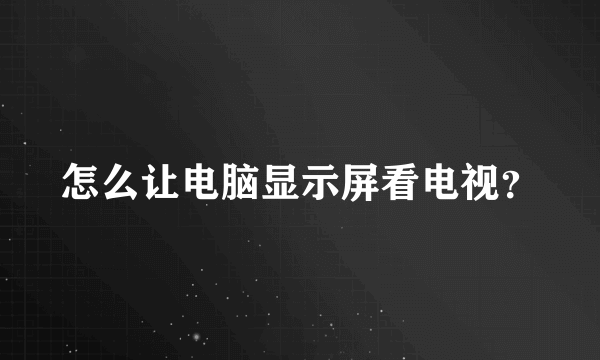 怎么让电脑显示屏看电视?